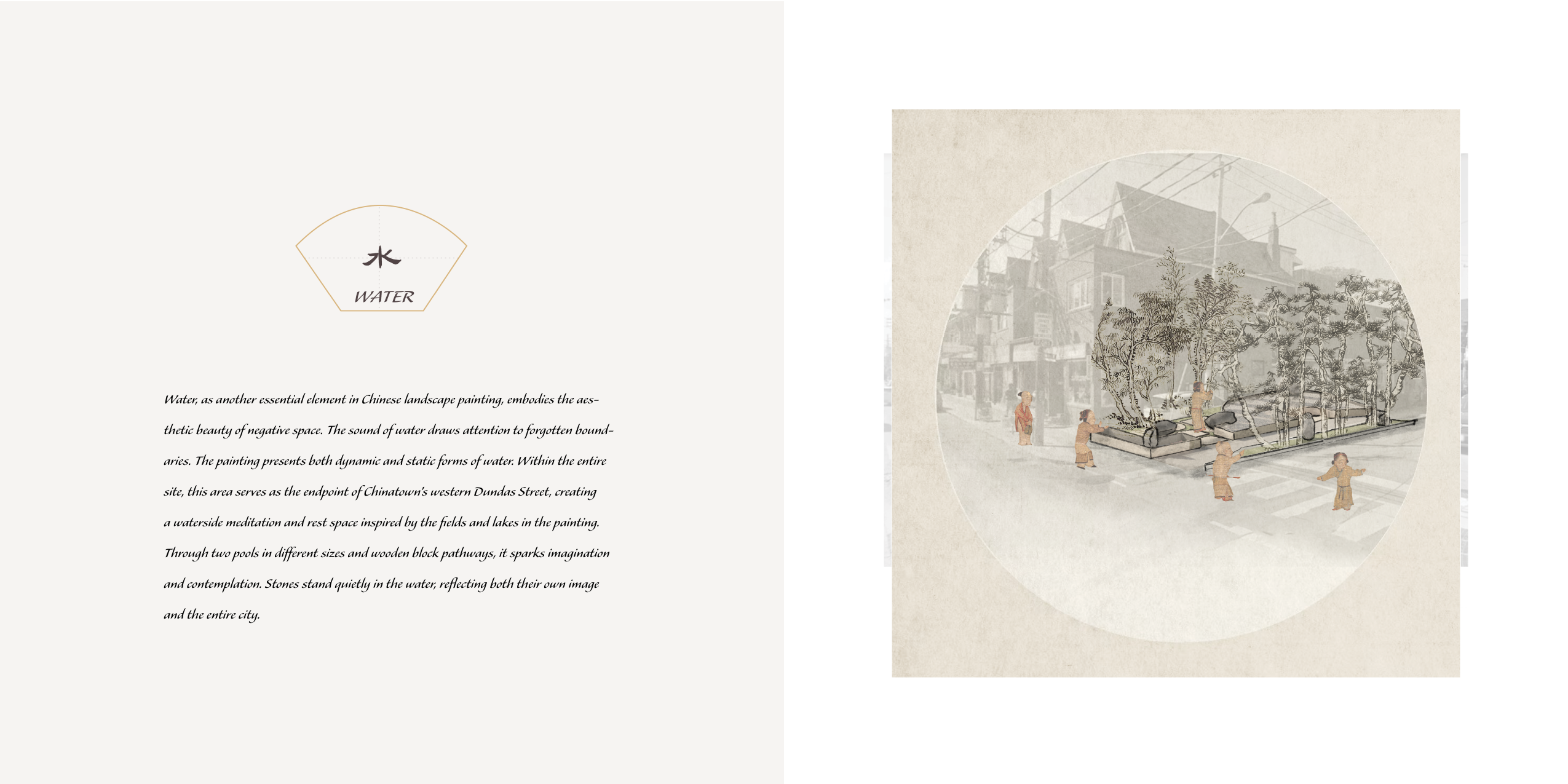 水

WATER

Water, as another essential element in Chinese landscape painting, embodies the aesthetic beauty of negative space. The sound of water draws attention to forgotten boundaries. The painting presents both dynamic and static forms of water. Within the entire site, this area serves as the endpoint of Chinatown's western Dundas Street, creating a waterside meditation and rest space inspired by the fields and lakes in the painting. Through two pools in different sizes and wooden block pathways, it sparks imagination and contemplation. Stones stand quietly in the water, reflecting both their own image and the entire city.